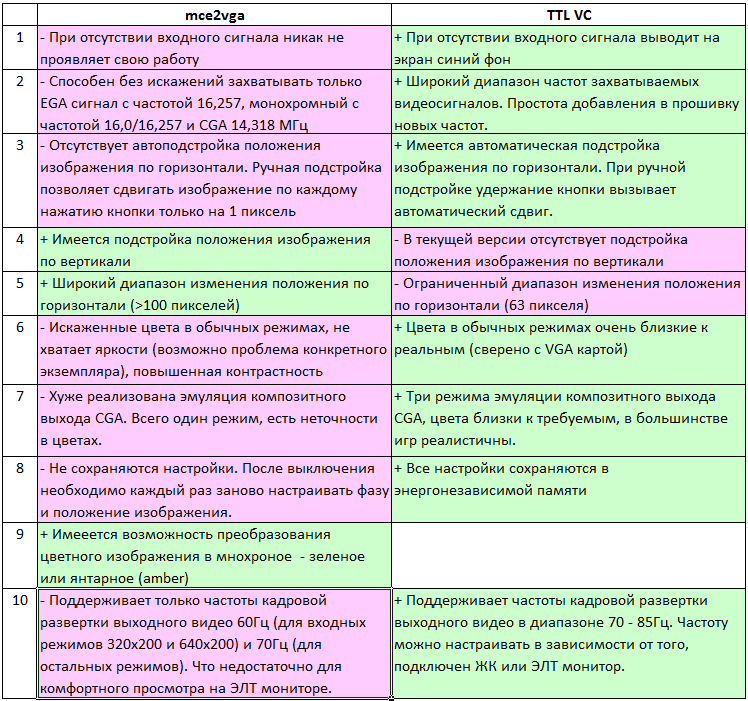 | | mce2vga | TTL VC |
|---|---|---|
| 1 | - При отсутствии входного сигнала никак не проявляет свою работу | + При отсутствии входного сигнала выводит на экран синий фон |
| 2 | - Способен без искажений захватывать только EGA сигнал с частотой 16,257, монохромный с частотой 16,0/16,257 и CGA 14,318 МГц | + Широкий диапазон частот захватываемых видеосигналов. Простота добавления в прошивку новых частот. |
| 3 | - Отсутствует автоподстройка положения изображения по горизонтали. Ручная подстройка позволяет сдвигать изображение по каждому нажатию кнопки только на 1 пиксель | + Имеется автоматическая подстройка изображения по горизонтали. При ручной подстройке удержание кнопки вызывает автоматический сдвиг. |
| 4 | + Имеется подстройка положения изображения по вертикали | - В текущей версии отсутствует подстройка положения изображения по вертикали |
| 5 | + Широкий диапазон изменения положения по горизонтали (>100 пикселей) | - Ограниченный диапазон изменения положения по горизонтали (63 пикселя) |
| 6 | - Искаженные цвета в обычных режимах, не хватает яркости (возможно проблема конкретного экземпляра), повышенная контрастность | + Цвета в обычных режимах очень близкие к реальным (сверено с VGA картой) |
| 7 | - Хуже реализована эмуляция композитного выхода CGA. Всего один режим, есть неточности в цветах. | + Три режима эмуляции композитного выхода CGA, цвета близки к требуемым, в большинстве игр реалистичны. |
| 8 | - Не сохраняются настройки. После выключения необходимо каждый раз заново настраивать фазу и положение изображения. | + Все настройки сохраняются в энергонезависимой памяти |
| 9 | + Имееется возможность преобразования цветного изображения в мнохроное - зеленое или янтарное (amber) | |
| 10 | - Поддерживает только частоты кадровой развертки выходного видео 60Гц (для входных режимов 320x200 и 640x200) и 70Гц (для остальных режимов). Что недостаточно для комфортного просмотра на ЭЛТ мониторе. | + Поддерживает частоты кадровой развертки выходного видео в диапазоне 70 - 85Гц. Частоту можно настраивать в зависимости от того, подключен ЖК или ЭЛТ монитор. |